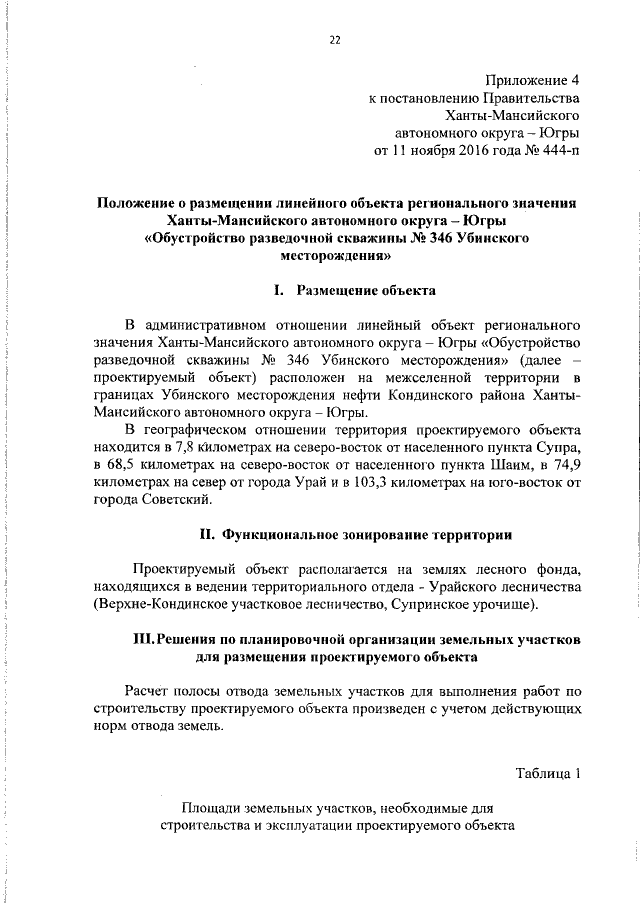 22

Приложение 4
к постановлению Правительства
Ханты-Мансийского
автономного округа – Югры
от 11 ноября 2016 года № 444-п

Положение о размещении линейного объекта регионального значения Ханты-Мансийского автономного округа – Югры «Обустройство разведочной скважины № 346 Убинского месторождения»

I. Размещение объекта

В административном отношении линейный объект регионального значения Ханты-Мансийского автономного округа – Югры «Обустройство разведочной скважины № 346 Убинского месторождения» (далее – проектируемый объект) расположен на межселенной территории в границах Убинского месторождения нефти Кондинского района Ханты-Мансийского автономного округа – Югры.

В географическом отношении территория проектируемого объекта находится в 7,8 километрах на северо-восток от населенного пункта Супра, в 68,5 километрах на северо-восток от населенного пункта Шаим, в 74,9 километрах на север от города Урай и в 103,3 километрах на юго-восток от города Советский.

II. Функциональное зонирование территории

Проектируемый объект располагается на землях лесного фонда, находящихся в ведении территориального отдела - Урайского лесничества (Верхне-Кондинское участковое лесничество, Супринское урочище).

III. Решения по планировочной организации земельных участков для размещения проектируемого объекта

Расчет полосы отвода земельных участков для выполнения работ по строительству проектируемого объекта произведен с учетом действующих норм отвода земель.

Таблица 1

Площади земельных участков, необходимые для строительства и эксплуатации проектируемого объекта